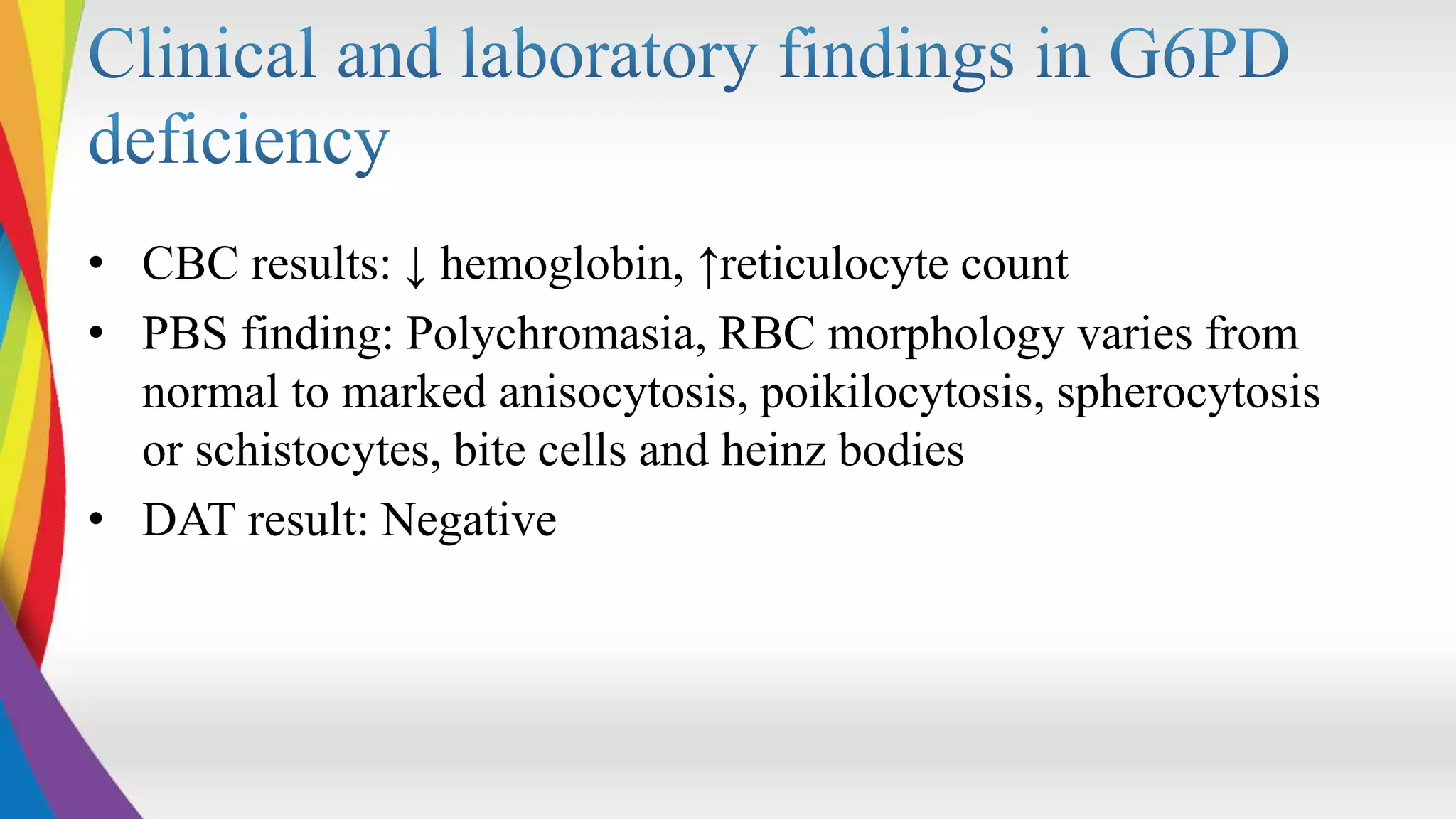 Clinical and laboratory findings in G6PD deficiency

• CBC results: ↓ hemoglobin, ↑reticulocyte count
• PBS finding: Polychromasia, RBC morphology varies from normal to marked anisocytosis, poikilocytosis, spherocytosis or schistocytes, bite cells and heinz bodies
• DAT result: Negative